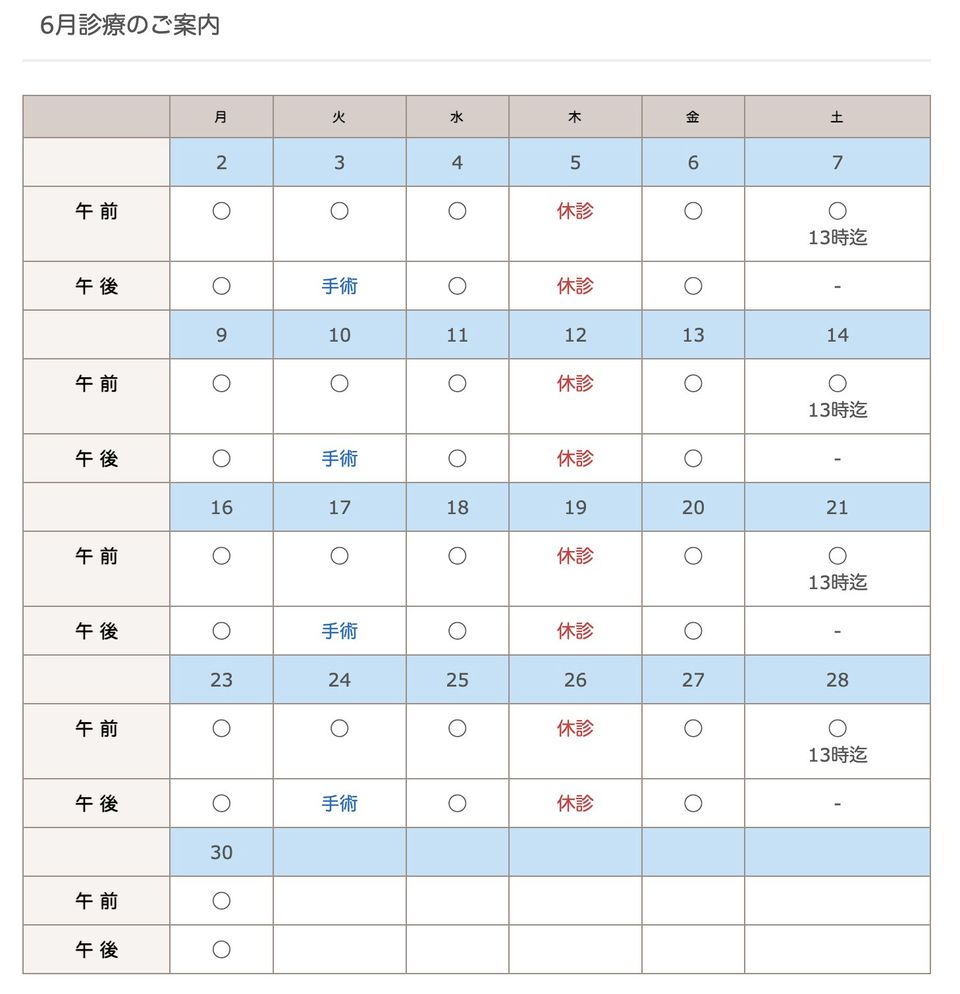 6月診療のご案内

| | 月 | 火 | 水 | 木 | 金 | 土 |
|---|---|---|---|---|---|---|
| | 2 | 3 | 4 | 5 | 6 | 7 |
| 午前 | ○ | ○ | ○ | 休診 | ○ | ○ 13時迄 |
| 午後 | ○ | 手術 | ○ | 休診 | ○ | - |
| | 9 | 10 | 11 | 12 | 13 | 14 |
| 午前 | ○ | ○ | ○ | 休診 | ○ | ○ 13時迄 |
| 午後 | ○ | 手術 | ○ | 休診 | ○ | - |
| | 16 | 17 | 18 | 19 | 20 | 21 |
| 午前 | ○ | ○ | ○ | 休診 | ○ | ○ 13時迄 |
| 午後 | ○ | 手術 | ○ | 休診 | ○ | - |
| | 23 | 24 | 25 | 26 | 27 | 28 |
| 午前 | ○ | ○ | ○ | 休診 | ○ | ○ 13時迄 |
| 午後 | ○ | 手術 | ○ | 休診 | ○ | - |
| | 30 | | | | | |
| 午前 | ○ | | | | | |
| 午後 | ○ | | | | | |